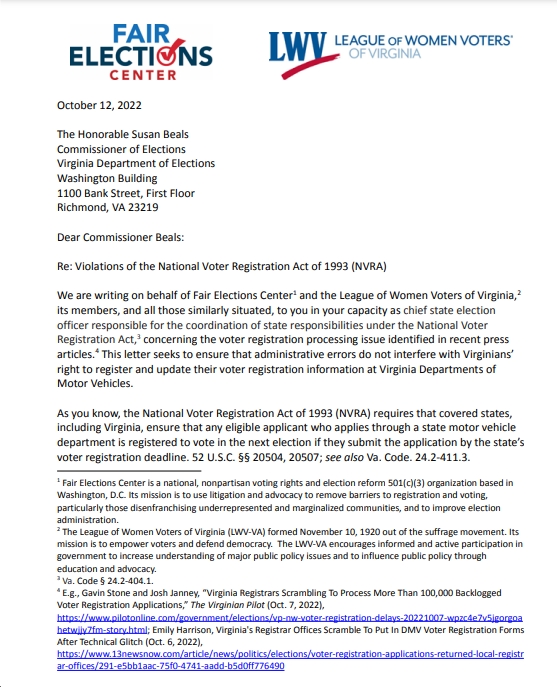 FAIR ELECTIONS CENTER

LWV LEAGUE OF WOMEN VOTERS® OF VIRGINIA

October 12, 2022

The Honorable Susan Beals
Commissioner of Elections
Virginia Department of Elections
Washington Building
1100 Bank Street, First Floor
Richmond, VA 23219

Dear Commissioner Beals:

Re: Violations of the National Voter Registration Act of 1993 (NVRA)

We are writing on behalf of Fair Elections Center$^1$ and the League of Women Voters of Virginia,$^2$ its members, and all those similarly situated, to you in your capacity as chief state election officer responsible for the coordination of state responsibilities under the National Voter Registration Act,$^3$ concerning the voter registration processing issue identified in recent press articles.$^4$ This letter seeks to ensure that administrative errors do not interfere with Virginians' right to register and update their voter registration information at Virginia Departments of Motor Vehicles.

As you know, the National Voter Registration Act of 1993 (NVRA) requires that covered states, including Virginia, ensure that any eligible applicant who applies through a state motor vehicle department is registered to vote in the next election if they submit the application by the state's voter registration deadline. 52 U.S.C. §§ 20504, 20507; see also Va. Code. 24.2-411.3.

$^1$ Fair Elections Center is a national, nonpartisan voting rights and election reform 501(c)(3) organization based in Washington, D.C. Its mission is to use litigation and advocacy to remove barriers to registration and voting, particularly those disenfranchising underrepresented and marginalized communities, and to improve election administration.
$^2$ The League of Women Voters of Virginia (LWV-VA) formed November 10, 1920 out of the suffrage movement. Its mission is to empower voters and defend democracy. The LWV-VA encourages informed and active participation in government to increase understanding of major public policy issues and to influence public policy through education and advocacy.
$^3$ Va. Code § 24.2-404.1.
$^4$ E.g., Gavin Stone and Josh Janney, "Virginia Registrars Scrambling To Process More Than 100,000 Backlogged Voter Registration Applications," The Virginian Pilot (Oct. 7, 2022), https://www.pilotonline.com/government/elections/vp-nw-voter-registration-delays-20221007-wpzc4e7v5jgorgoahetwjjy7fm-story.html; Emily Harrison, Virginia's Registrar Offices Scramble To Put In DMV Voter Registration Forms After Technical Glitch (Oct. 6, 2022), https://www.13newsnow.com/article/news/politics/elections/voter-registration-applications-returned-local-registrar-offices/291-e5bb1aac-75f0-4741-aadd-b5d0ff776490